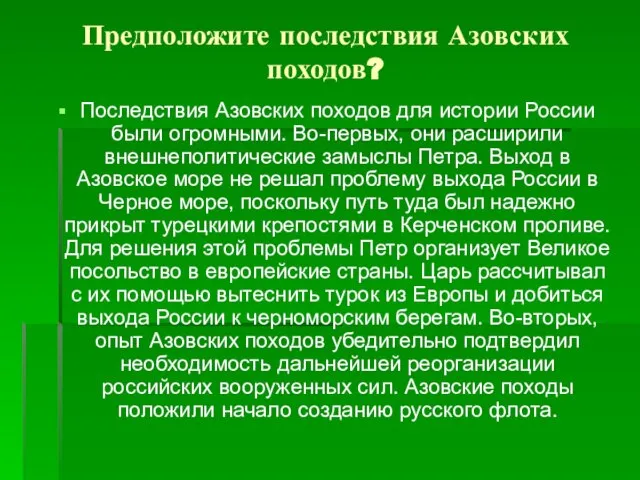 Предположите последствия Азовских походов?

Последствия Азовских походов для истории России были огромными. Во-первых, они расширили внешнеполитические замыслы Петра. Выход в Азовское море не решал проблему выхода России в Черное море, поскольку путь туда был надежно прикрыт турецкими крепостями в Керченском проливе. Для решения этой проблемы Петр организует Великое посольство в европейские страны. Царь рассчитывал с их помощью вытеснить турок из Европы и добиться выхода России к черноморским берегам. Во-вторых, опыт Азовских походов убедительно подтвердил необходимость дальнейшей реорганизации российских вооруженных сил. Азовские походы положили начало созданию русского флота.